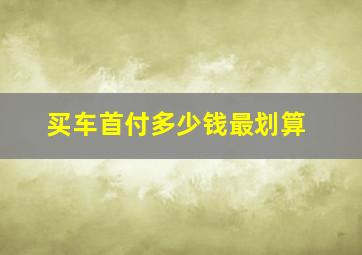 买车首付多少钱最划算